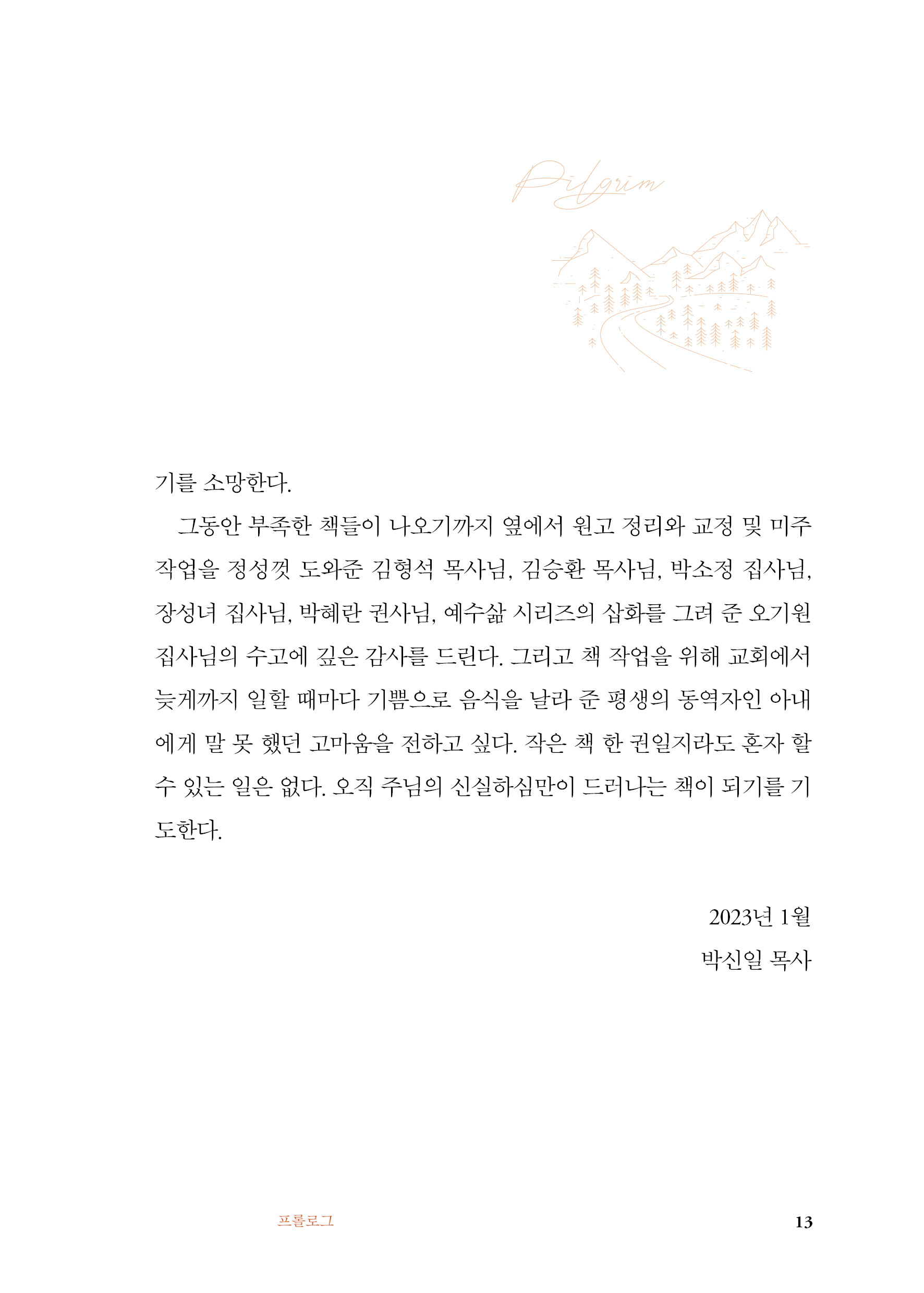 Pilgrim

기를 소망한다.

그동안 부족한 책들이 나오기까지 옆에서 원고 정리와 교정 및 미주 작업을 정성껏 도와준 김형석 목사님, 김승환 목사님, 박소정 집사님, 장성녀 집사님, 박혜란 권사님, 예수삶 시리즈의 삽화를 그려 준 오기원 집사님의 수고에 깊은 감사를 드린다. 그리고 책 작업을 위해 교회에서 늦게까지 일할 때마다 기쁨으로 음식을 날라 준 평생의 동역자인 아내에게 말 못 했던 고마움을 전하고 싶다. 작은 책 한 권일지라도 혼자 할 수 있는 일은 없다. 오직 주님의 신실하심만이 드러나는 책이 되기를 기도한다.

2023년 1월
박신일 목사

프롤로그 13